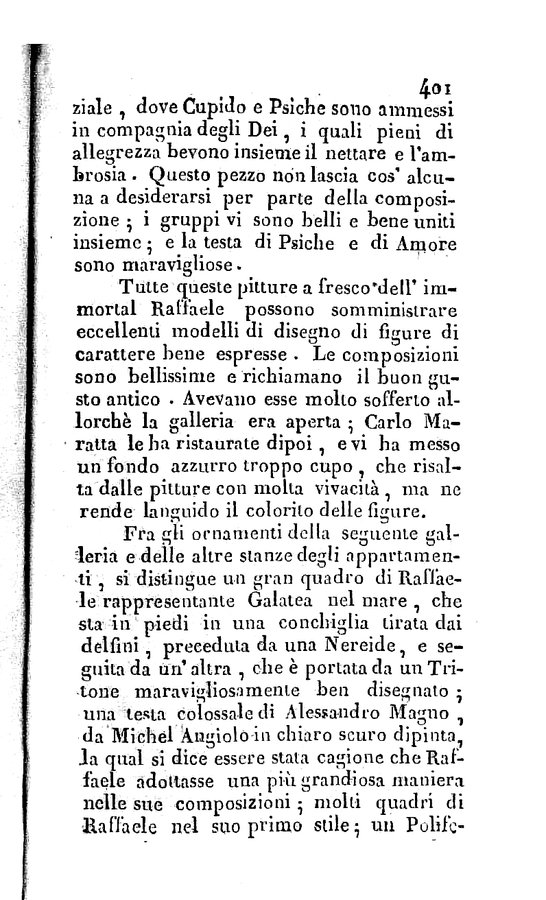 401

ziale, dove Cupido e Psiche sono ammessi in compagnia degli Dei, i quali pieni di allegrezza bevono insieme il nettare e l'ambrosia. Questo pezzo non lascia cos' alcuna a desiderarsi per parte della composizione; i gruppi vi sono belli e bene uniti insieme; e la testa di Psiche e di Amore sono maravigliose.

Tutte queste pitture a fresco dell' immortal Raffaele possono somministrare eccellenti modelli di disegno di figure di carattere bene espresse. Le composizioni sono bellissime e richiamano il buon gusto antico. Avevano esse molto sofferto allorchè la galleria era aperta; Carlo Maratta le ha ristaurate dipoi, e vi ha messo un fondo azzurro troppo cupo, che risalta dalle pitture con molta vivacità, ma ne rende languido il colorito delle figure.

Fra gli ornamenti della seguente galleria e delle altre stanze degli appartamenti, si distingue un gran quadro di Raffaele rappresentante Galatea nel mare, che sta in piedi in una conchiglia tirata dai delfini, preceduta da una Nereide, e seguita da un' altra, che è portata da un Tritone maravigliosamente ben disegnato; una testa colossale di Alessandro Magno, da Michel Angiolo in chiaro scuro dipinta, la qual si dice essere stata cagione che Raffaele adottasse una più grandiosa maniera nelle sue composizioni; molti quadri di Raffaele nel suo primo stile; un Polife-